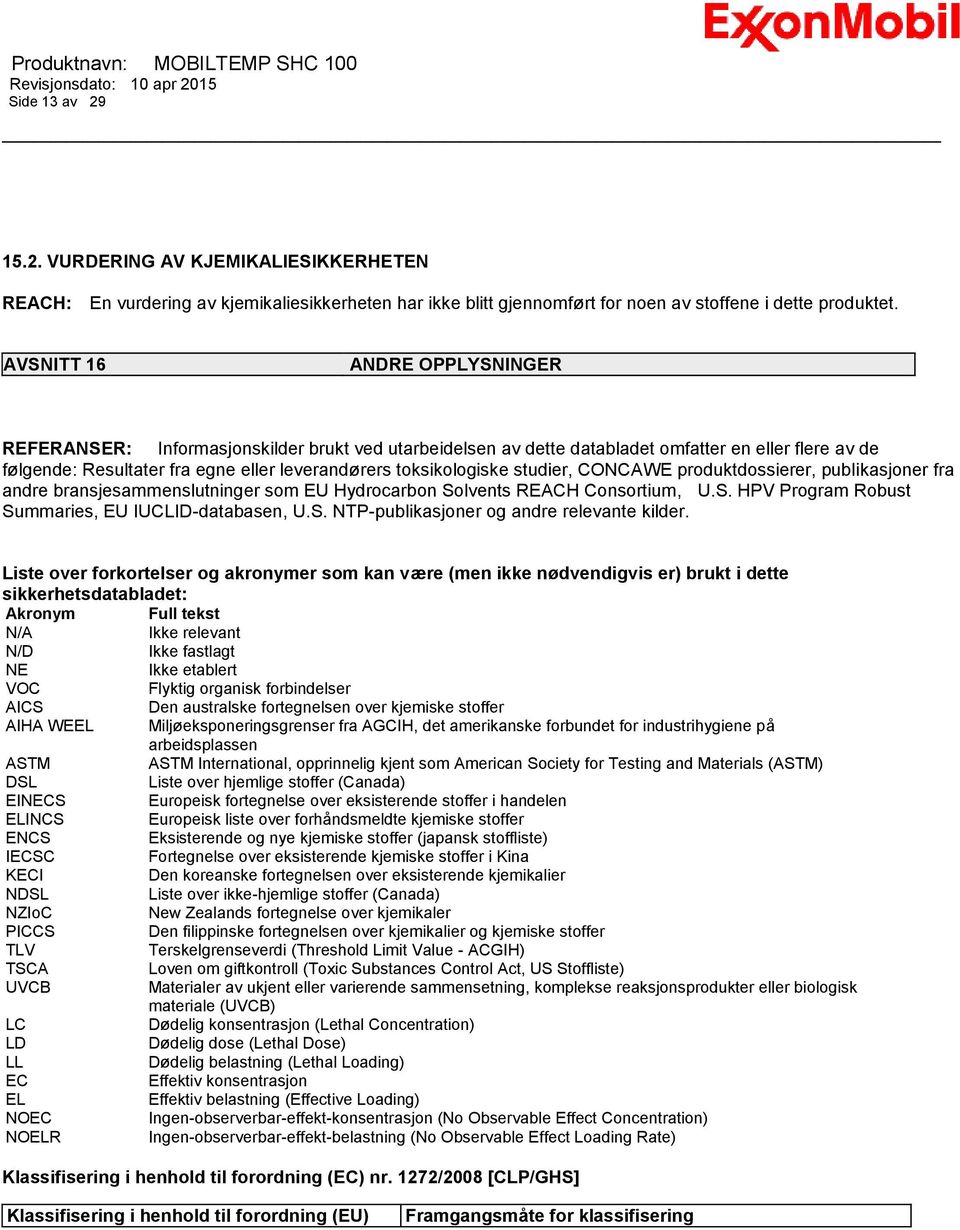 ExxonMobil

Produktnavn: MOBILTEMP SHC 100
Revisjonsdato: 10 apr 2015
Side 13 av 29

15.2. VURDERING AV KJEMIKALIESIKKERHETEN

REACH: En vurdering av kjemikaliesikkerheten har ikke blitt gjennomført for noen av stoffene i dette produktet.

AVSNITT 16 ANDRE OPPLYSNINGER

REFERANSER: Informasjonskilder brukt ved utarbeidelsen av dette databladet omfatter en eller flere av de følgende: Resultater fra egne eller leverandørers toksikologiske studier, CONCAWE produktdossierer, publikasjoner fra andre bransjesammenslutninger som EU Hydrocarbon Solvents REACH Consortium, U.S. HPV Program Robust Summaries, EU IUCLID-databasen, U.S. NTP-publikasjoner og andre relevante kilder.

Liste over forkortelser og akronymer som kan være (men ikke nødvendigvis er) brukt i dette sikkerhetsdatabladet:

| Akronym | Full tekst |
|---|---|
| N/A | Ikke relevant |
| N/D | Ikke fastlagt |
| NE | Ikke etablert |
| VOC | Flyktig organisk forbindelser |
| AICS | Den australske fortegnelsen over kjemiske stoffer |
| AIHA WEEL | Miljøeksponeringsgrenser fra AGCIH, det amerikanske forbundet for industrihygiene på arbeidsplassen |
| ASTM | ASTM International, opprinnelig kjent som American Society for Testing and Materials (ASTM) |
| DSL | Liste over hjemlige stoffer (Canada) |
| EINECS | Europeisk fortegnelse over eksisterende stoffer i handelen |
| ELINCS | Europeisk liste over forhåndsmeldte kjemiske stoffer |
| ENCS | Eksisterende og nye kjemiske stoffer (japansk stoffliste) |
| IECSC | Fortegnelse over eksisterende kjemiske stoffer i Kina |
| KECI | Den koreanske fortegnelsen over eksisterende kjemikalier |
| NDSL | Liste over ikke-hjemlige stoffer (Canada) |
| NZIoC | New Zealands fortegnelse over kjemikaler |
| PICCS | Den filippinske fortegnelsen over kjemikalier og kjemiske stoffer |
| TLV | Terskelgrenseverdi (Threshold Limit Value - ACGIH) |
| TSCA | Loven om giftkontroll (Toxic Substances Control Act, US Stoffliste) |
| UVCB | Materialer av ukjent eller varierende sammensetning, komplekse reaksjonsprodukter eller biologisk materiale (UVCB) |
| LC | Dødelig konsentrasjon (Lethal Concentration) |
| LD | Dødelig dose (Lethal Dose) |
| LL | Dødelig belastning (Lethal Loading) |
| EC | Effektiv konsentrasjon |
| EL | Effektiv belastning (Effective Loading) |
| NOEC | Ingen-observerbar-effekt-konsentrasjon (No Observable Effect Concentration) |
| NOELR | Ingen-observerbar-effekt-belastning (No Observable Effect Loading Rate) |

Klassifisering i henhold til forordning (EC) nr. 1272/2008 [CLP/GHS]

| Klassifisering i henhold til forordning (EU) | Framgangsmåte for klassifisering |
|---|---|